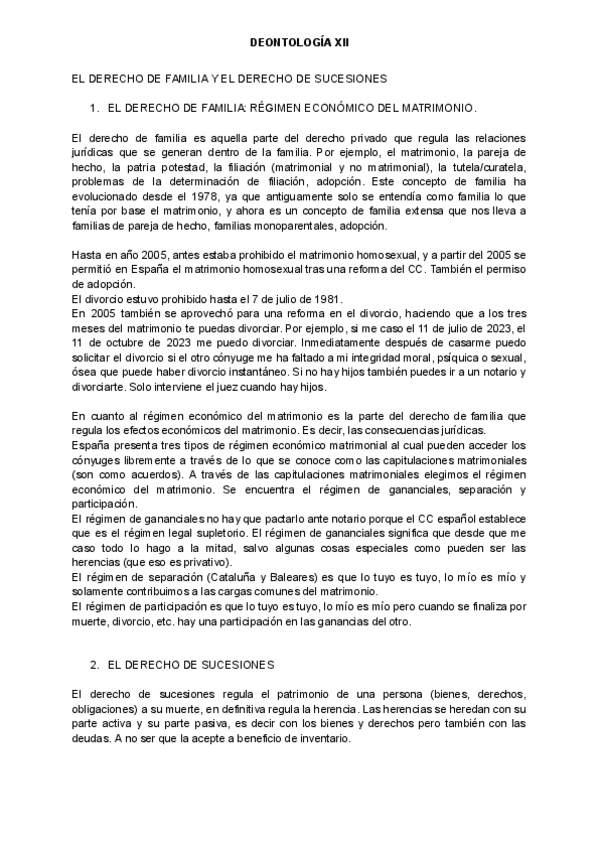 DEONTOLOGÍA XII

EL DERECHO DE FAMILIA Y EL DERECHO DE SUCESIONES

1. EL DERECHO DE FAMILIA: RÉGIMEN ECONÓMICO DEL MATRIMONIO.

El derecho de familia es aquella parte del derecho privado que regula las relaciones jurídicas que se generan dentro de la familia. Por ejemplo, el matrimonio, la pareja de hecho, la patria potestad, la filiación (matrimonial y no matrimonial), la tutela/curatela, problemas de la determinación de filiación, adopción. Este concepto de familia ha evolucionado desde el 1978, ya que antiguamente solo se entendía como familia lo que tenía por base el matrimonio, y ahora es un concepto de familia extensa que nos lleva a familias de pareja de hecho, familias monoparentales, adopción.

Hasta en año 2005, antes estaba prohibido el matrimonio homosexual, y a partir del 2005 se permitió en España el matrimonio homosexual tras una reforma del CC. También el permiso de adopción.
El divorcio estuvo prohibido hasta el 7 de julio de 1981.
En 2005 también se aprovechó para una reforma en el divorcio, haciendo que a los tres meses del matrimonio te puedas divorciar. Por ejemplo, si me caso el 11 de julio de 2023, el 11 de octubre de 2023 me puedo divorciar. Inmediatamente después de casarme puedo solicitar el divorcio si el otro cónyuge me ha faltado a mi integridad moral, psíquica o sexual, ósea que puede haber divorcio instantáneo. Si no hay hijos también puedes ir a un notario y divorciarte. Solo interviene el juez cuando hay hijos.

En cuanto al régimen económico del matrimonio es la parte del derecho de familia que regula los efectos económicos del matrimonio. Es decir, las consecuencias jurídicas.
España presenta tres tipos de régimen económico matrimonial al cual pueden acceder los cónyuges libremente a través de lo que se conoce como las capitulaciones matrimoniales (son como acuerdos). A través de las capitulaciones matrimoniales elegimos el régimen económico del matrimonio. Se encuentra el régimen de gananciales, separación y participación.
El régimen de gananciales no hay que pactarlo ante notario porque el CC español establece que es el régimen legal supletorio. El régimen de gananciales significa que desde que me caso todo lo hago a la mitad, salvo algunas cosas especiales como pueden ser las herencias (que eso es privativo).
El régimen de separación (Cataluña y Baleares) es que lo tuyo es tuyo, lo mío es mío y solamente contribuimos a las cargas comunes del matrimonio.
El régimen de participación es que lo tuyo es tuyo, lo mío es mío pero cuando se finaliza por muerte, divorcio, etc. hay una participación en las ganancias del otro.

2. EL DERECHO DE SUCESIONES

El derecho de sucesiones regula el patrimonio de una persona (bienes, derechos, obligaciones) a su muerte, en definitiva regula la herencia. Las herencias se heredan con su parte activa y su parte pasiva, es decir con los bienes y derechos pero también con las deudas. A no ser que la acepte a beneficio de inventario.